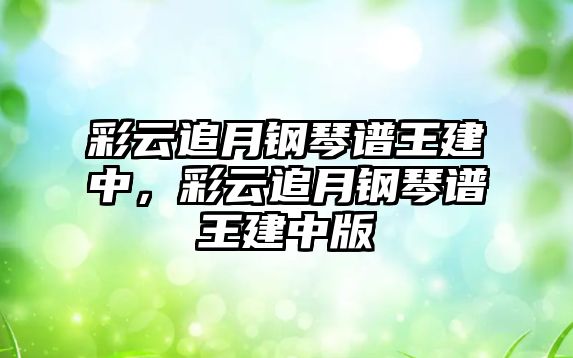 彩云追月钢琴谱王建中，彩云追月钢琴谱王建中版